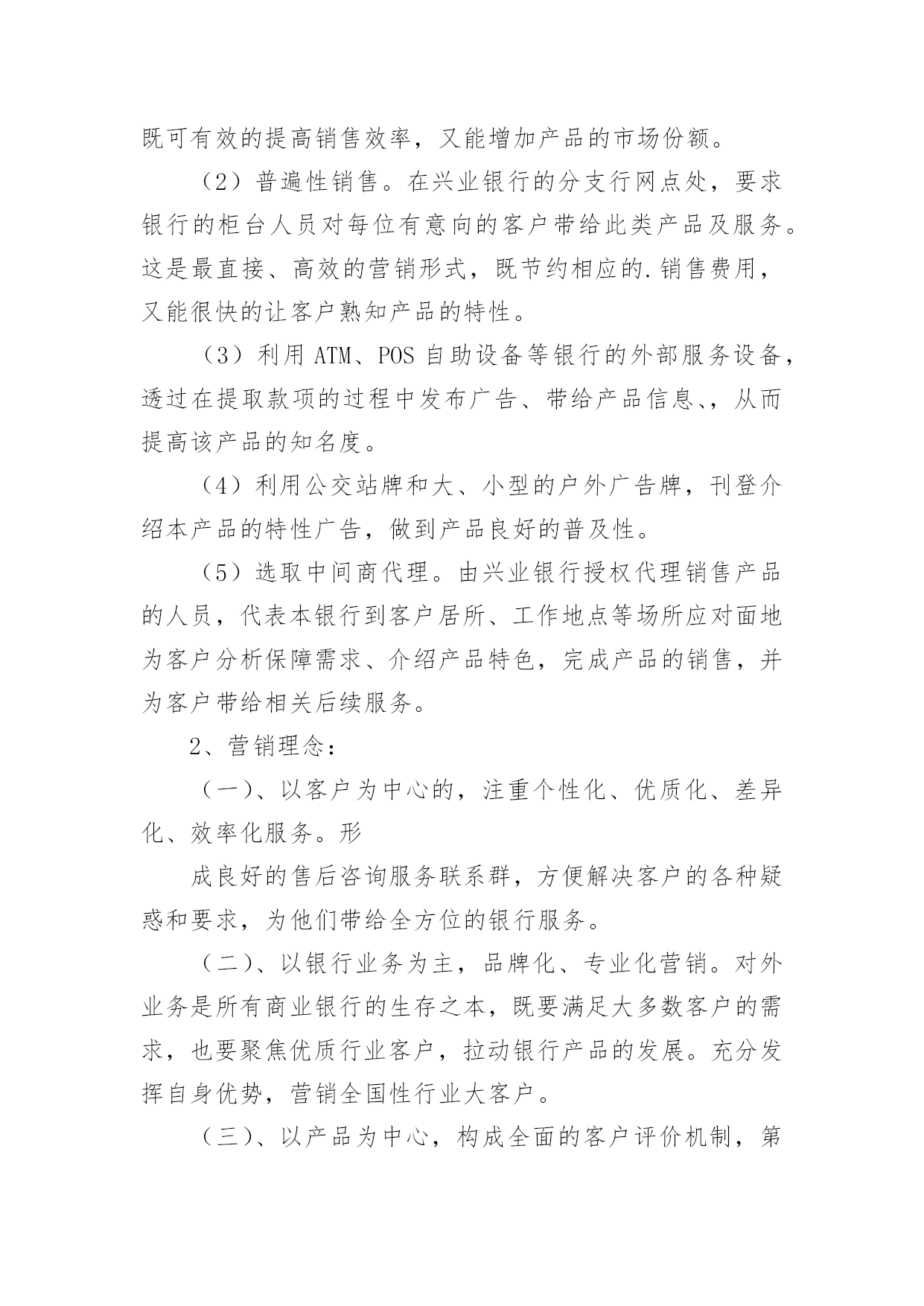 既可有效的提高销售效率，又能增加产品的市场份额。

（2）普遍性销售。在兴业银行的分支行网点处，要求银行的柜台人员对每位有意向的客户带给此类产品及服务。这是最直接、高效的营销形式，既节约相应的.销售费用，又能很快的让客户熟知产品的特性。

（3）利用 ATM、POS 自助设备等银行的外部服务设备，透过在提取款项的过程中发布广告、带给产品信息、，从而提高该产品的知名度。

（4）利用公交站牌和大、小型的户外广告牌，刊登介绍本产品的特性广告，做到产品良好的普及性。

（5）选取中间商代理。由兴业银行授权代理销售产品的人员，代表本银行到客户居所、工作地点等场所应对面地为客户分析保障需求、介绍产品特色，完成产品的销售，并为客户带给相关后续服务。

2、营销理念：

（一）、以客户为中心的，注重个性化、优质化、差异化、效率化服务。形

成良好的售后咨询服务联系群，方便解决客户的各种疑惑和要求，为他们带给全方位的银行服务。

（二）、以银行业务为主，品牌化、专业化营销。对外业务是所有商业银行的生存之本，既要满足大多数客户的需求，也要聚焦优质行业客户，拉动银行产品的发展。充分发挥自身优势，营销全国性行业大客户。

（三）、以产品为中心，构成全面的客户评价机制，第